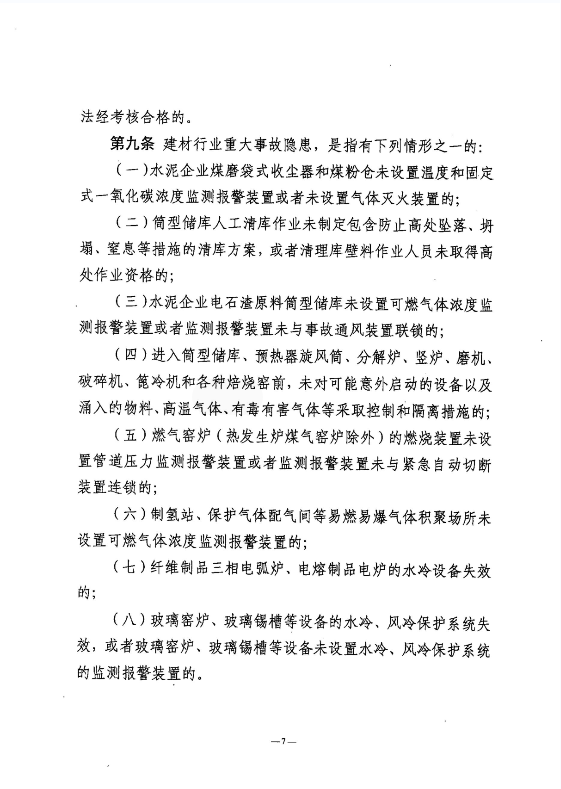 法经考核合格的。

第九条 建材行业重大事故隐患，是指有下列情形之一的：

（一）水泥企业煤磨袋式收尘器和煤粉仓未设置温度和固定式一氧化碳浓度监测报警装置或者未设置气体灭火装置的；

（二）筒型储库人工清库作业未制定包含防止高处坠落、坍塌、窒息等措施的清库方案，或者清理库壁料作业人员未取得高处作业资格的；

（三）水泥企业电石渣原料筒型储库未设置可燃气体浓度监测报警装置或者监测报警装置未与事故通风装置联锁的；

（四）进入筒型储库、预热器旋风筒、分解炉、竖炉、磨机、破碎机、篦冷机和各种焙烧窑前，未对可能意外启动的设备以及涌入的物料、高温气体、有毒有害气体等采取控制和隔离措施的；

（五）燃气窑炉（热发生炉煤气窑炉除外）的燃烧装置未设置管道压力监测报警装置或者监测报警装置未与紧急自动切断装置连锁的；

（六）制氢站、保护气体配气间等易燃易爆气体积聚场所未设置可燃气体浓度监测报警装置的；

（七）纤维制品三相电弧炉、电熔制品电炉的水冷设备失效的；

（八）玻璃窑炉、玻璃锡槽等设备的水冷、风冷保护系统失效，或者玻璃窑炉、玻璃锡槽等设备未设置水冷、风冷保护系统的监测报警装置的。

—7—